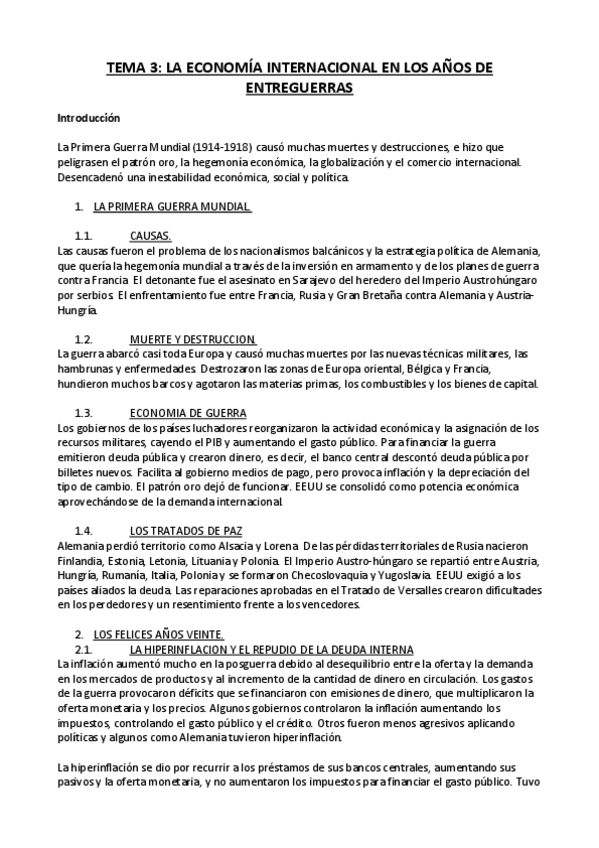 TEMA 3: LA ECONOMÍA INTERNACIONAL EN LOS AÑOS DE ENTREGUERRAS

Introducción

La Primera Guerra Mundial (1914-1918) causó muchas muertes y destrucciones, e hizo que peligrasen el patrón oro, la hegemonía económica, la globalización y el comercio internacional. Desencadenó una inestabilidad económica, social y política.

1. LA PRIMERA GUERRA MUNDIAL.

1.1. CAUSAS.
Las causas fueron el problema de los nacionalismos balcánicos y la estrategia política de Alemania, que quería la hegemonía mundial a través de la inversión en armamento y de los planes de guerra contra Francia. El detonante fue el asesinato en Sarajevo del heredero del Imperio Austrohúngaro por serbios. El enfrentamiento fue entre Francia, Rusia y Gran Bretaña contra Alemania y Austria-Hungría.

1.2. MUERTE Y DESTRUCCION.
La guerra abarcó casi toda Europa y causó muchas muertes por las nuevas técnicas militares, las hambrunas y enfermedades. Destrozaron las zonas de Europa oriental, Bélgica y Francia, hundieron muchos barcos y agotaron las materias primas, los combustibles y los bienes de capital.

1.3. ECONOMIA DE GUERRA
Los gobiernos de los países luchadores reorganizaron la actividad económica y la asignación de los recursos militares, cayendo el PIB y aumentando el gasto público. Para financiar la guerra emitieron deuda pública y crearon dinero, es decir, el banco central descontó deuda pública por billetes nuevos. Facilita al gobierno medios de pago, pero provoca inflación y la depreciación del tipo de cambio. El patrón oro dejó de funcionar. EEUU se consolidó como potencia económica aprovechándose de la demanda internacional.

1.4. LOS TRATADOS DE PAZ
Alemania perdió territorio como Alsacia y Lorena. De las pérdidas territoriales de Rusia nacieron Finlandia, Estonia, Letonia, Lituania y Polonia. El Imperio Austro-húngaro se repartió entre Austria, Hungría, Rumanía, Italia, Polonia y se formaron Checoslovaquia y Yugoslavia. EEUU exigió a los países aliados la deuda. Las reparaciones aprobadas en el Tratado de Versalles crearon dificultades en los perdedores y un resentimiento frente a los vencedores.

2. LOS FELICES AÑOS VEINTE.
2.1. LA HIPERINFLACION Y EL REPUDIO DE LA DEUDA INTERNA
La inflación aumentó mucho en la posguerra debido al desequilibrio entre la oferta y la demanda en los mercados de productos y al incremento de la cantidad de dinero en circulación. Los gastos de la guerra provocaron déficits que se financiaron con emisiones de dinero, que multiplicaron la oferta monetaria y los precios. Algunos gobiernos controlaron la inflación aumentando los impuestos, controlando el gasto público y el crédito. Otros fueron menos agresivos aplicando políticas y algunos como Alemania tuvieron hiperinflación.

La hiperinflación se dio por recurrir a los préstamos de sus bancos centrales, aumentando sus pasivos y la oferta monetaria, y no aumentaron los impuestos para financiar el gasto público. Tuvo